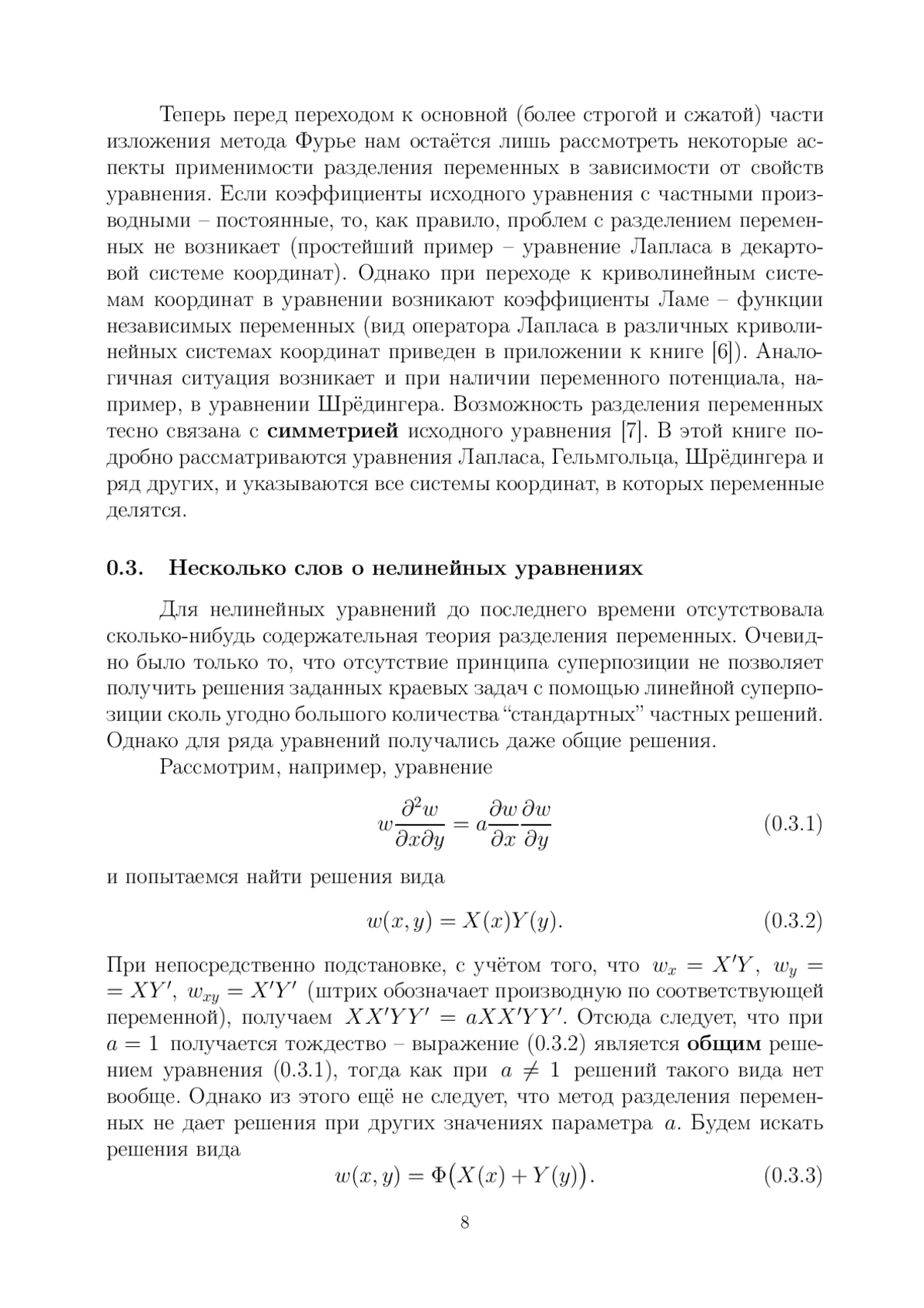 Теперь перед переходом к основной (более строгой и сжатой) части изложения метода Фурье нам остаётся лишь рассмотреть некоторые аспекты применимости разделения переменных в зависимости от свойств уравнения. Если коэффициенты исходного уравнения с частными производными – постоянные, то, как правило, проблем с разделением переменных не возникает (простейший пример – уравнение Лапласа в декартовой системе координат). Однако при переходе к криволинейным системам координат в уравнении возникают коэффициенты Ламе – функции независимых переменных (вид оператора Лапласа в различных криволинейных системах координат приведен в приложении к книге [6]). Аналогичная ситуация возникает и при наличии переменного потенциала, например, в уравнении Шрёдингера. Возможность разделения переменных тесно связана с **симметрией** исходного уравнения [7]. В этой книге подробно рассматриваются уравнения Лапласа, Гельмгольца, Шрёдингера и ряд других, и указываются все системы координат, в которых переменные делятся.

**0.3. Несколько слов о нелинейных уравнениях**

Для нелинейных уравнений до последнего времени отсутствовала сколько-нибудь содержательная теория разделения переменных. Очевидно было только то, что отсутствие принципа суперпозиции не позволяет получить решения заданных краевых задач с помощью линейной суперпозиции сколь угодно большого количества “стандартных” частных решений. Однако для ряда уравнений получались даже общие решения.

Рассмотрим, например, уравнение

$$w\frac{\partial^2 w}{\partial x \partial y} = a\frac{\partial w}{\partial x}\frac{\partial w}{\partial y} \qquad (0.3.1)$$

и попытаемся найти решения вида

$$w(x, y) = X(x)Y(y). \qquad (0.3.2)$$

При непосредственно подстановке, с учётом того, что $w_x = X'Y$, $w_y = = XY'$, $w_{xy} = X'Y'$ (штрих обозначает производную по соответствующей переменной), получаем $XX'YY' = aXX'YY'$. Отсюда следует, что при $a = 1$ получается тождество – выражение (0.3.2) является **общим** решением уравнения (0.3.1), тогда как при $a \neq 1$ решений такого вида нет вообще. Однако из этого ещё не следует, что метод разделения переменных не дает решения при других значениях параметра $a$. Будем искать решения вида

$$w(x, y) = \Phi\big(X(x) + Y(y)\big). \qquad (0.3.3)$$

8